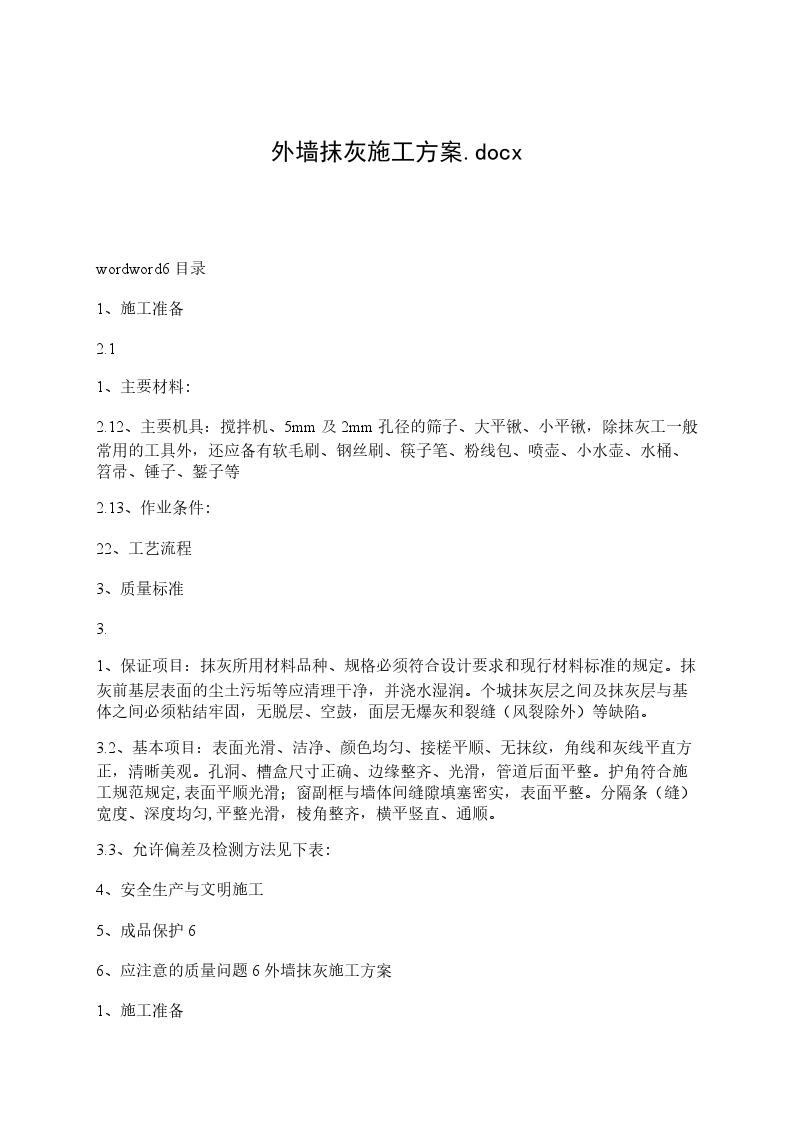 外墙抹灰施工方案.docx

wordword6 目录

1、施工准备

2.1

1、主要材料:

2.12、主要机具：搅拌机、5mm 及 2mm 孔径的筛子、大平锹、小平锹，除抹灰工一般常用的工具外，还应备有软毛刷、钢丝刷、筷子笔、粉线包、喷壶、小水壶、水桶、笤帚、锤子、錾子等

2.13、作业条件:

22、工艺流程

3、质量标准

3.

1、保证项目：抹灰所用材料品种、规格必须符合设计要求和现行材料标准的规定。抹灰前基层表面的尘土污垢等应清理干净，并浇水湿润。个城抹灰层之间及抹灰层与基体之间必须粘结牢固，无脱层、空鼓，面层无爆灰和裂缝（风裂除外）等缺陷。

3.2、基本项目：表面光滑、洁净、颜色均匀、接槎平顺、无抹纹，角线和灰线平直方正，清晰美观。孔洞、槽盒尺寸正确、边缘整齐、光滑，管道后面平整。护角符合施工规范规定,表面平顺光滑；窗副框与墙体间缝隙填塞密实，表面平整。分隔条（缝）宽度、深度均匀,平整光滑，棱角整齐，横平竖直、通顺。

3.3、允许偏差及检测方法见下表:

4、安全生产与文明施工

5、成品保护 6

6、应注意的质量问题 6 外墙抹灰施工方案

1、施工准备